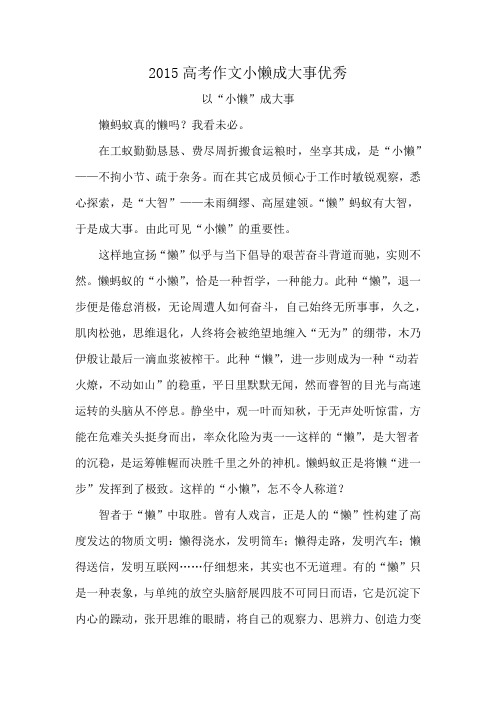 2015 高考作文小懒成大事优秀

以“小懒”成大事

懒蚂蚁真的懒吗？我看未必。

在工蚁勤勤恳恳、费尽周折搬食运粮时，坐享其成，是“小懒”——不拘小节、疏于杂务。而在其它成员倾心于工作时敏锐观察，悉心探索，是“大智”——未雨绸缪、高屋建瓴。“懒”蚂蚁有大智，于是成大事。由此可见“小懒”的重要性。

这样地宣扬“懒”似乎与当下倡导的艰苦奋斗背道而驰，实则不然。懒蚂蚁的“小懒”，恰是一种哲学，一种能力。此种“懒”，退一步便是倦怠消极，无论周遭人如何奋斗，自己始终无所事事，久之，肌肉松弛，思维退化，人终将会被绝望地缠入“无为”的绷带，木乃伊般让最后一滴血浆被榨干。此种“懒”，进一步则成为一种“动若火燎，不动如山”的稳重，平日里默默无闻，然而睿智的目光与高速运转的头脑从不停息。静坐中，观一叶而知秋，于无声处听惊雷，方能在危难关头挺身而出，率众化险为夷——这样的“懒”，是大智者的沉稳，是运筹帷幄而决胜千里之外的神机。懒蚂蚁正是将懒“进一步”发挥到了极致。这样的“小懒”，怎不令人称道？

智者于“懒”中取胜。曾有人戏言，正是人的“懒”性构建了高度发达的物质文明：懒得浇水，发明筒车；懒得走路，发明汽车；懒得送信，发明互联网……仔细想来，其实也不无道理。有的“懒”只是一种表象，与单纯的放空头脑舒展四肢不可同日而语，它是沉淀下内心的躁动，张开思维的眼睛，将自己的观察力、思辨力、创造力变